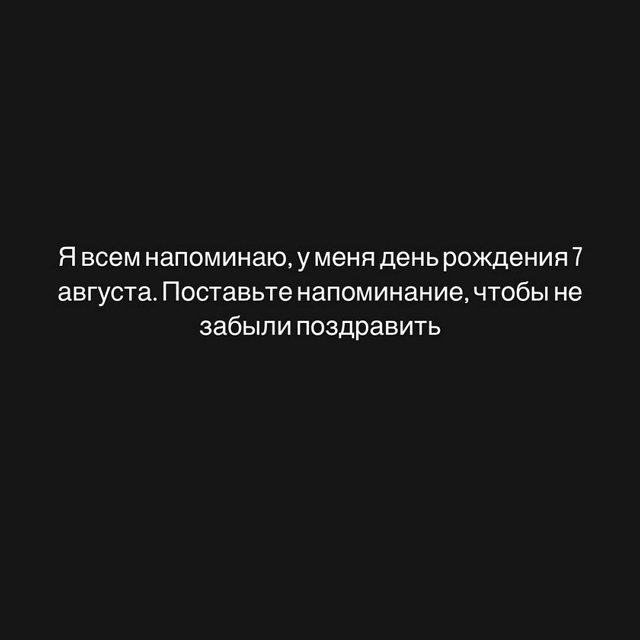 Я всем напоминаю, у меня день рождения 7 августа. Поставьте напоминание, чтобы не забыли поздравить